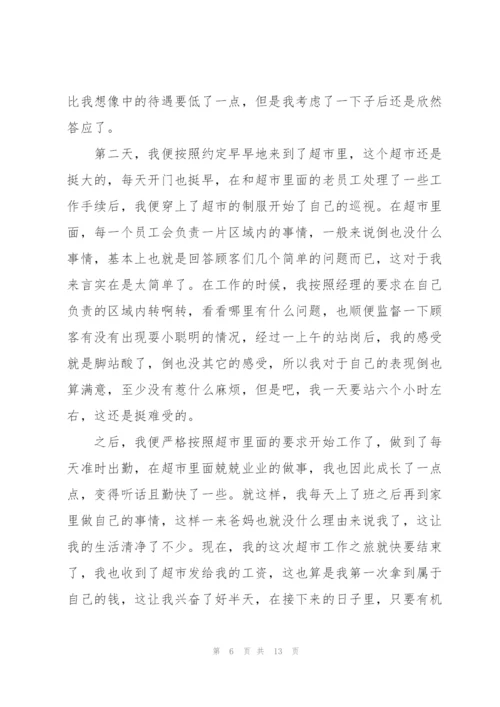 比我想像中的待遇要低了一点，但是我考虑了一下子后还是欣然答应了。

第二天，我便按照约定早早地来到了超市里，这个超市还是挺大的，每天开门也挺早，在和超市里面的老员工处理了一些工作手续后，我便穿上了超市的制服开始了自己的巡视。在超市里面，每一个员工会负责一片区域内的事情，一般来说倒也没什么事情，基本上也就是回答顾客们几个简单的问题而已，这对于我来言实在是太简单了。在工作的时候，我按照经理的要求在自己负责的区域内转啊转，看看哪里有什么问题，也顺便监督一下顾客有没有出现耍小聪明的情况，经过一上午的站岗后，我的感受就是脚站酸了，倒也没其它的感受，所以我对于自己的表现倒也算满意，至少没有惹什么麻烦，但是吧，我一天要站六个小时左右，这还是挺难受的。

之后，我便严格按照超市里面的要求开始工作了，做到了每天准时出勤，在超市里面兢兢业业的做事，我也因此成长了一点点，变得听话且勤快了一些。就这样，我每天上了班之后再到家里做自己的事情，这样一来爸妈也就没什么理由来说我了，这让我的生活清净了不少。现在，我的这次超市工作之旅就快要结束了，我也收到了超市发给我的工资，这也算是我第一次拿到属于自己的钱，这让我兴奋了好半天，在接下来的日子里，只要有机

第 6 页 共 13 页